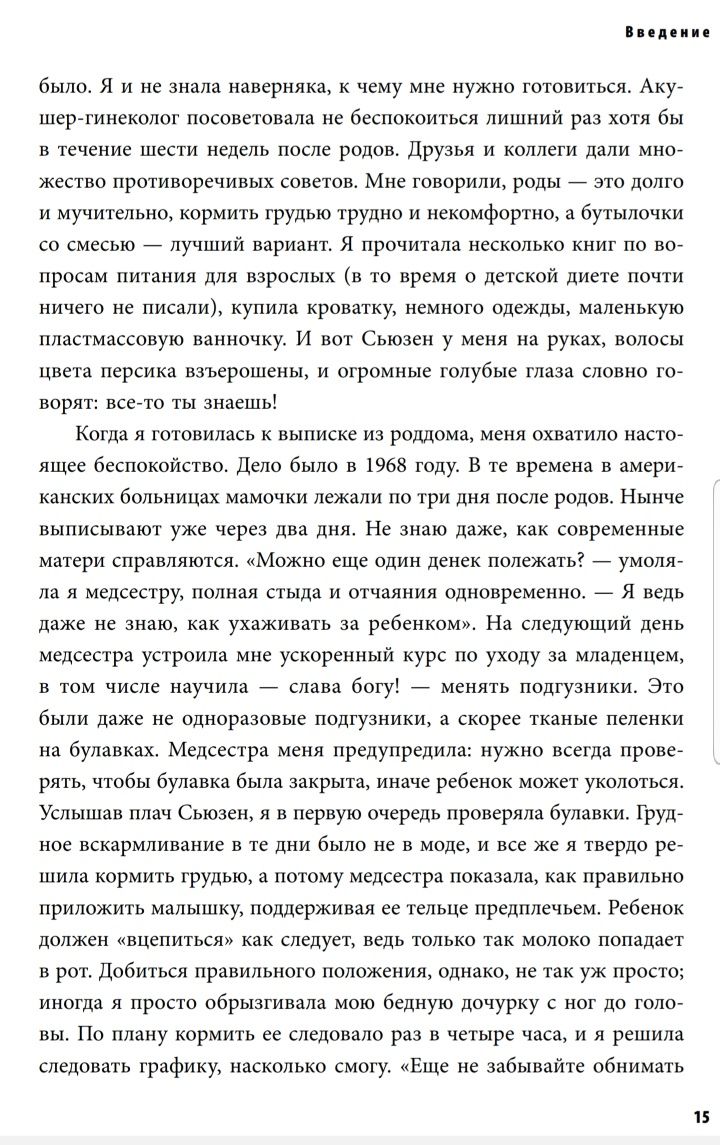 Введение

было. Я и не знала наверняка, к чему мне нужно готовиться. Акушер-гинеколог посоветовала не беспокоиться лишний раз хотя бы в течение шести недель после родов. Друзья и коллеги дали множество противоречивых советов. Мне говорили, роды — это долго и мучительно, кормить грудью трудно и некомфортно, а бутылочки со смесью — лучший вариант. Я прочитала несколько книг по вопросам питания для взрослых (в то время о детской диете почти ничего не писали), купила кроватку, немного одежды, маленькую пластмассовую ванночку. И вот Сьюзен у меня на руках, волосы цвета персика взъерошены, и огромные голубые глаза словно говорят: все-то ты знаешь!

Когда я готовилась к выписке из роддома, меня охватило настоящее беспокойство. Дело было в 1968 году. В те времена в американских больницах мамочки лежали по три дня после родов. Нынче выписывают уже через два дня. Не знаю даже, как современные матери справляются. «Можно еще один денек полежать? — умоляла я медсестру, полная стыда и отчаяния одновременно. — Я ведь даже не знаю, как ухаживать за ребенком». На следующий день медсестра устроила мне ускоренный курс по уходу за младенцем, в том числе научила — слава богу! — менять подгузники. Это были даже не одноразовые подгузники, а скорее тканые пеленки на булавках. Медсестра меня предупредила: нужно всегда проверять, чтобы булавка была закрыта, иначе ребенок может уколоться. Услышав плач Сьюзен, я в первую очередь проверяла булавки. Грудное вскармливание в те дни было не в моде, и все же я твердо решила кормить грудью, а потому медсестра показала, как правильно приложить малышку, поддерживая ее тельце предплечьем. Ребенок должен «вцепиться» как следует, ведь только так молоко попадает в рот. Добиться правильного положения, однако, не так уж просто; иногда я просто обрызгивала мою бедную дочурку с ног до головы. По плану кормить ее следовало раз в четыре часа, и я решила следовать графику, насколько смогу. «Еще не забывайте обнимать

15